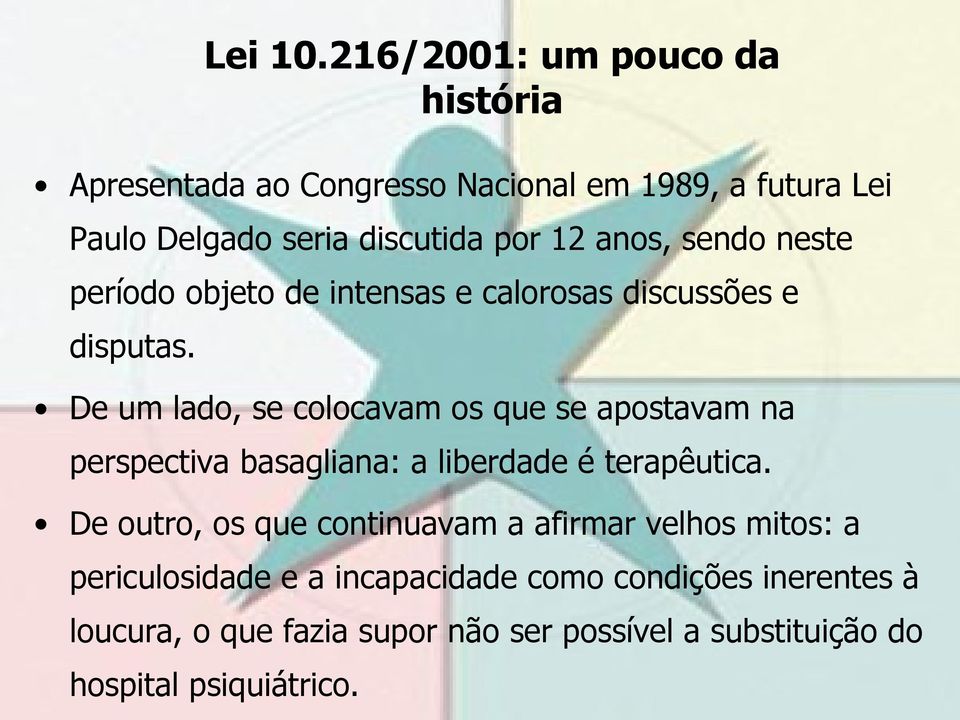 Lei 10.216/2001: um pouco da história

• Apresentada ao Congresso Nacional em 1989, a futura Lei Paulo Delgado seria discutida por 12 anos, sendo neste período objeto de intensas e calorosas discussões e disputas.

• De um lado, se colocavam os que se apostavam na perspectiva basagliana: a liberdade é terapêutica.

• De outro, os que continuavam a afirmar velhos mitos: a periculosidade e a incapacidade como condições inerentes à loucura, o que fazia supor não ser possível a substituição do hospital psiquiátrico.